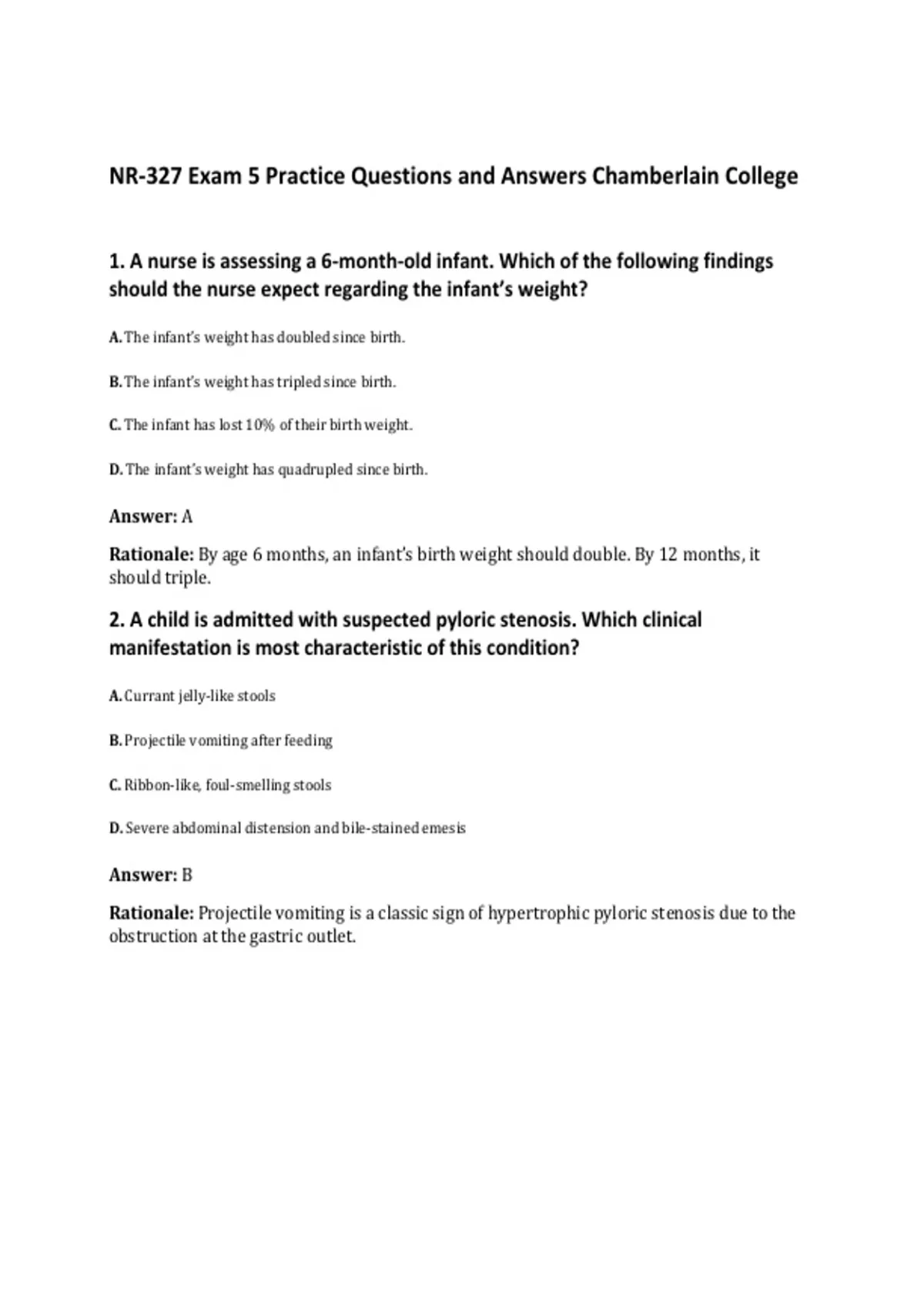 NR-327 Exam 5 Practice Questions and Answers Chamberlain College

1. A nurse is assessing a 6-month-old infant. Which of the following findings should the nurse expect regarding the infant's weight?

A. The infant's weight has doubled since birth.

B. The infant's weight has tripled since birth.

C. The infant has lost 10% of their birth weight.

D. The infant's weight has quadrupled since birth.

Answer: A

Rationale: By age 6 months, an infant's birth weight should double. By 12 months, it should triple.

2. A child is admitted with suspected pyloric stenosis. Which clinical manifestation is most characteristic of this condition?

A. Currant jelly-like stools

B. Projectile vomiting after feeding

C. Ribbon-like, foul-smelling stools

D. Severe abdominal distension and bile-stained emesis

Answer: B

Rationale: Projectile vomiting is a classic sign of hypertrophic pyloric stenosis due to the obstruction at the gastric outlet.